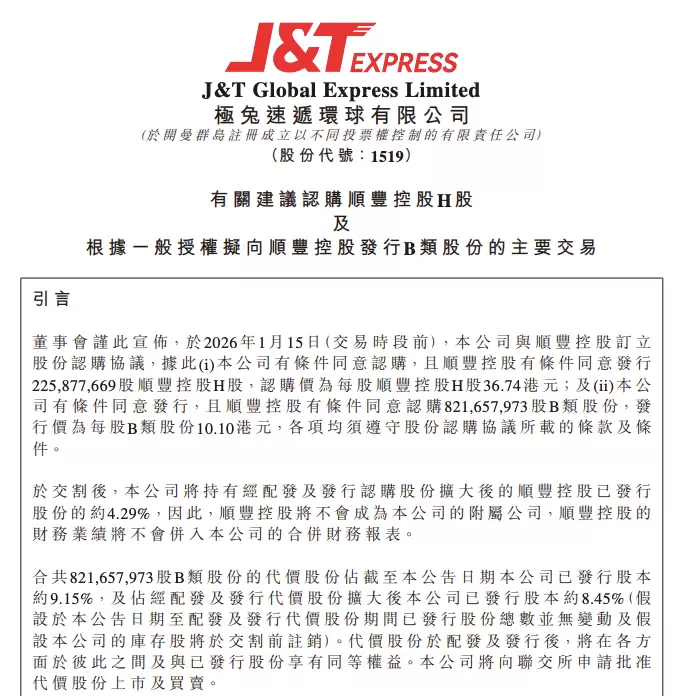 J&T EXPRESS

J&T Global Express Limited
極兔速遞環球有限公司
(於開曼群島註冊成立以不同投票權控制的有限責任公司)
(股份代號:1519)

有關建議認購順豐控股H股
及
根據一般授權擬向順豐控股發行B類股份的主要交易

引言

董事會謹此宣佈,於2026年1月15日(交易時段前),本公司與順豐控股訂立股份認購協議,據此(i)本公司有條件同意認購,且順豐控股有條件同意發行225,877,669股順豐控股H股,認購價為每股順豐控股H股36.74港元;及(ii)本公司有條件同意發行,且順豐控股有條件同意認購821,657,973股B類股份,發行價為每股B類股份10.10港元,各項均須遵守股份認購協議所載的條款及條件。

於交割後,本公司將持有經配發及發行認購股份擴大後的順豐控股已發行股份的約4.29%,因此,順豐控股將不會成為本公司的附屬公司,順豐控股的財務業績將不會併入本公司的合併財務報表。

合共821,657,973股B類股份的代價股份佔截至本公告日期本公司已發行股本約9.15%,及佔經配發及發行代價股份擴大後本公司已發行股本約8.45%(假設於本公告日期至配發及發行代價股份期間已發行股份總數並無變動及假設本公司的庫存股將於交割前註銷)。代價股份於配發及發行後,將在各方面於彼此之間及與已發行股份享有同等權益。本公司將向聯交所申請批准代價股份上市及買賣。